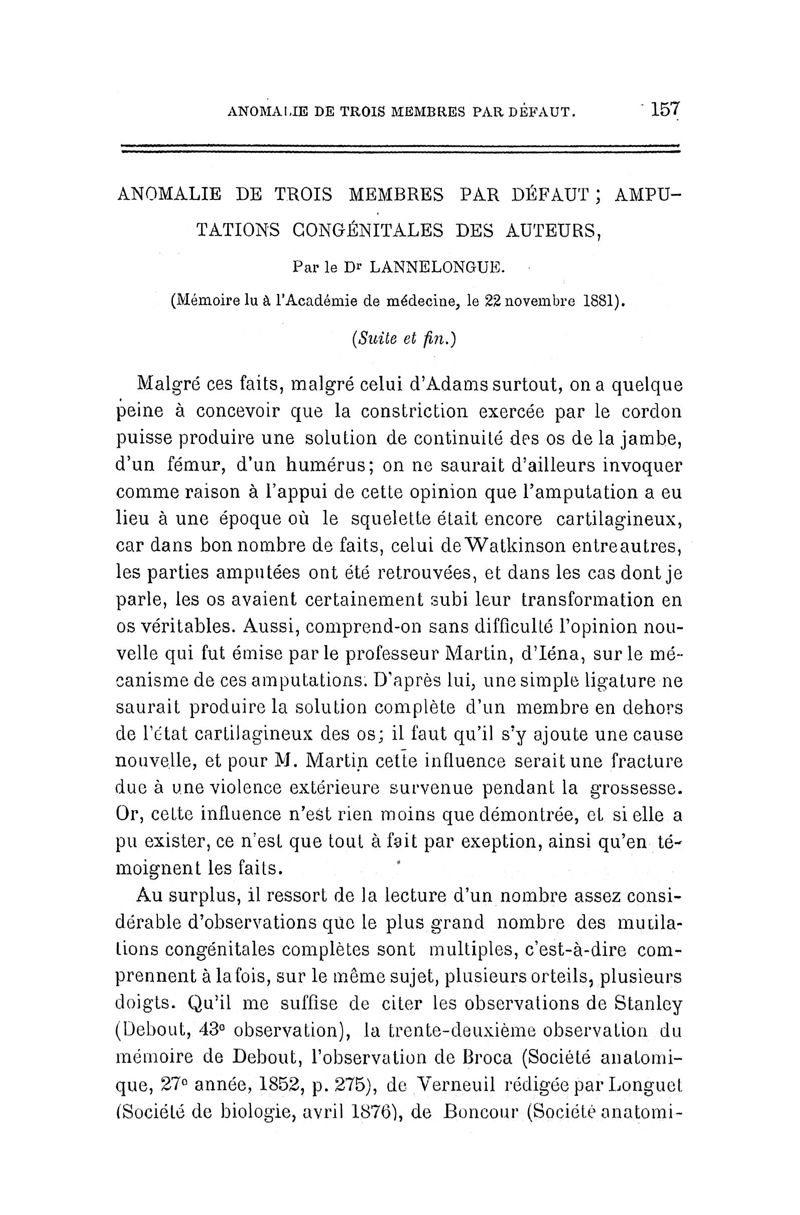 ANOMALIE DE TROIS MEMBRES PAR DÉFAUT. 157

ANOMALIE DE TROIS MEMBRES PAR DÉFAUT ; AMPUTATIONS CONGÉNITALES DES AUTEURS,

Par le Dr LANNELONGUE.

(Mémoire lu à l'Académie de médecine, le 22 novembre 1881).

(Suite et fin.)

Malgré ces faits, malgré celui d'Adams surtout, on a quelque peine à concevoir que la constriction exercée par le cordon puisse produire une solution de continuité des os de la jambe, d'un fémur, d'un humérus; on ne saurait d'ailleurs invoquer comme raison à l'appui de cette opinion que l'amputation a eu lieu à une époque où le squelette était encore cartilagineux, car dans bon nombre de faits, celui de Watkinson entre autres, les parties amputées ont été retrouvées, et dans les cas dont je parle, les os avaient certainement subi leur transformation en os véritables. Aussi, comprend-on sans difficulté l'opinion nouvelle qui fut émise par le professeur Martin, d'Iéna, sur le mécanisme de ces amputations. D'après lui, une simple ligature ne saurait produire la solution complète d'un membre en dehors de l'état cartilagineux des os; il faut qu'il s'y ajoute une cause nouvelle, et pour M. Martin cette influence serait une fracture due à une violence extérieure survenue pendant la grossesse. Or, cette influence n'est rien moins que démontrée, et si elle a pu exister, ce n'est que tout à fait par exeption, ainsi qu'en témoignent les faits.

Au surplus, il ressort de la lecture d'un nombre assez considérable d'observations que le plus grand nombre des mutilations congénitales complètes sont multiples, c'est-à-dire comprennent à la fois, sur le même sujet, plusieurs orteils, plusieurs doigts. Qu'il me suffise de citer les observations de Stanley (Debout, 43e observation), la trente-deuxième observation du mémoire de Debout, l'observation de Broca (Société anatomique, 27e année, 1852, p. 275), de Verneuil rédigée par Longuet (Société de biologie, avril 1876), de Boncour (Société anatomi-